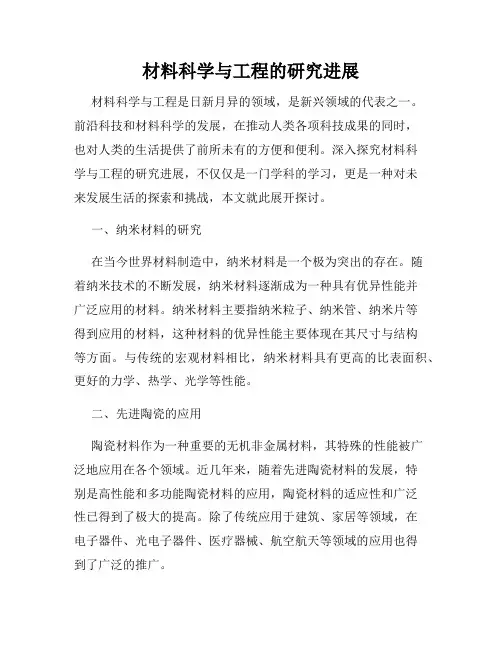 材料科学与工程的研究进展

材料科学与工程是日新月异的领域，是新兴领域的代表之一。前沿科技和材料科学的发展，在推动人类各项科技成果的同时，也对人类的生活提供了前所未有的方便和便利。深入探究材料科学与工程的研究进展，不仅仅是一门学科的学习，更是一种对未来发展生活的探索和挑战，本文就此展开探讨。

一、纳米材料的研究

在当今世界材料制造中，纳米材料是一个极为突出的存在。随着纳米技术的不断发展，纳米材料逐渐成为一种具有优异性能并广泛应用的材料。纳米材料主要指纳米粒子、纳米管、纳米片等得到应用的材料，这种材料的优异性能主要体现在其尺寸与结构等方面。与传统的宏观材料相比，纳米材料具有更高的比表面积、更好的力学、热学、光学等性能。

二、先进陶瓷的应用

陶瓷材料作为一种重要的无机非金属材料，其特殊的性能被广泛地应用在各个领域。近几年来，随着先进陶瓷材料的发展，特别是高性能和多功能陶瓷材料的应用，陶瓷材料的适应性和广泛性已得到了极大的提高。除了传统应用于建筑、家居等领域，在电子器件、光电子器件、医疗器械、航空航天等领域的应用也得到了广泛的推广。